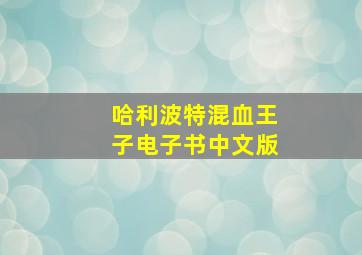 哈利波特混血王子电子书中文版